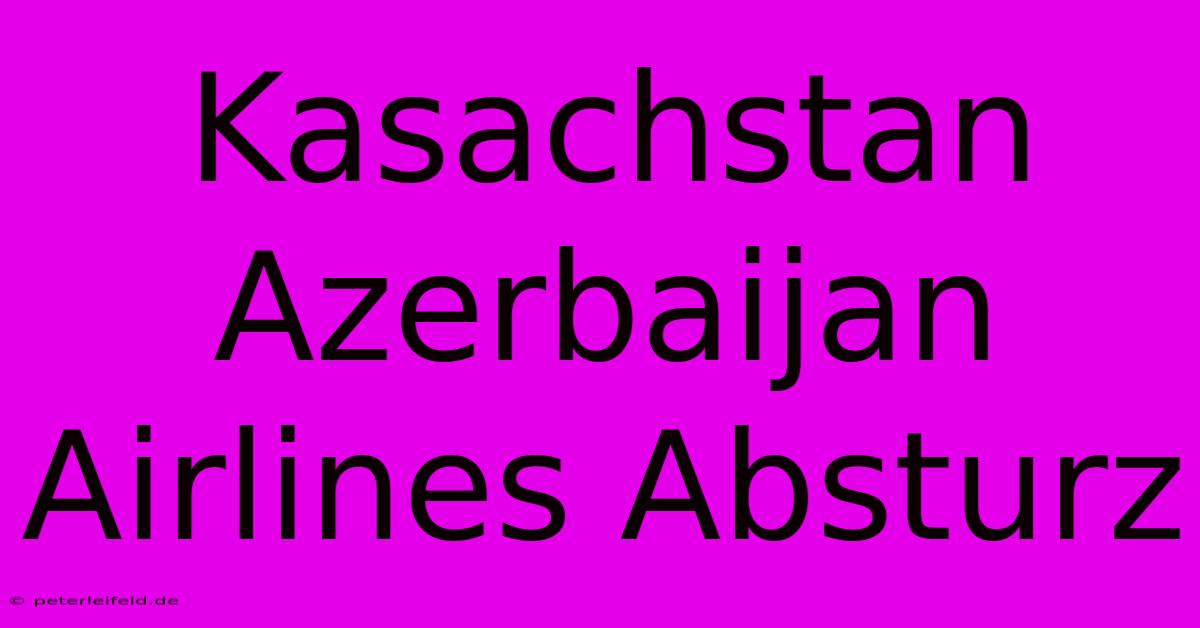 Kasachstan Azerbaijan Airlines Absturz

© peterleifeld.de